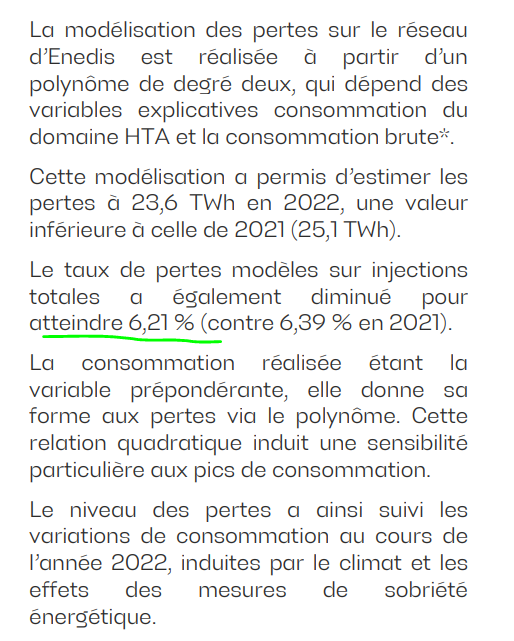 La modélisation des pertes sur le réseau d'Enedis est réalisée à partir d'un polynôme de degré deux, qui dépend des variables explicatives consommation du domaine HTA et la consommation brute*.

Cette modélisation a permis d'estimer les pertes à 23,6 TWh en 2022, une valeur inférieure à celle de 2021 (25,1 TWh).

Le taux de pertes modèles sur injections totales a également diminué pour atteindre 6,21 % (contre 6,39 % en 2021).

La consommation réalisée étant la variable prépondérante, elle donne sa forme aux pertes via le polynôme. Cette relation quadratique induit une sensibilité particulière aux pics de consommation.

Le niveau des pertes a ainsi suivi les variations de consommation au cours de l'année 2022, induites par le climat et les effets des mesures de sobriété énergétique.